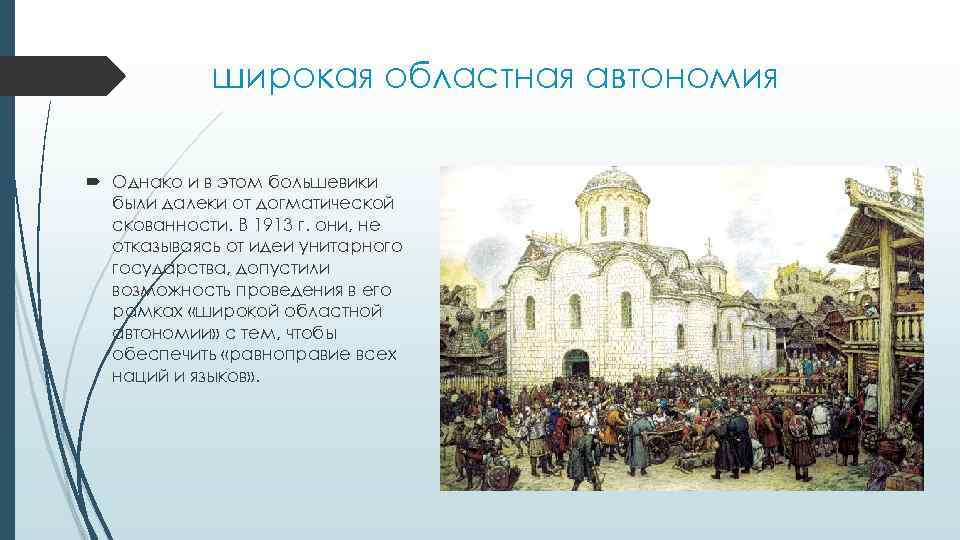 широкая областная автономия

Однако и в этом большевики были далеки от догматической скованности. В 1913 г. они, не отказываясь от идеи унитарного государства, допустили возможность проведения в его рамках «широкой областной автономии» с тем, чтобы обеспечить «равноправие всех наций и языков».